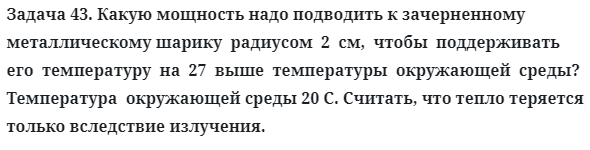 Задача 43. Какую мощность надо подводить к зачерненному металлическому шарику радиусом 2 см, чтобы поддерживать его температуру на 27 выше температуры окружающей среды? Температура окружающей среды 20 С. Считать, что тепло теряется только вследствие излучения.